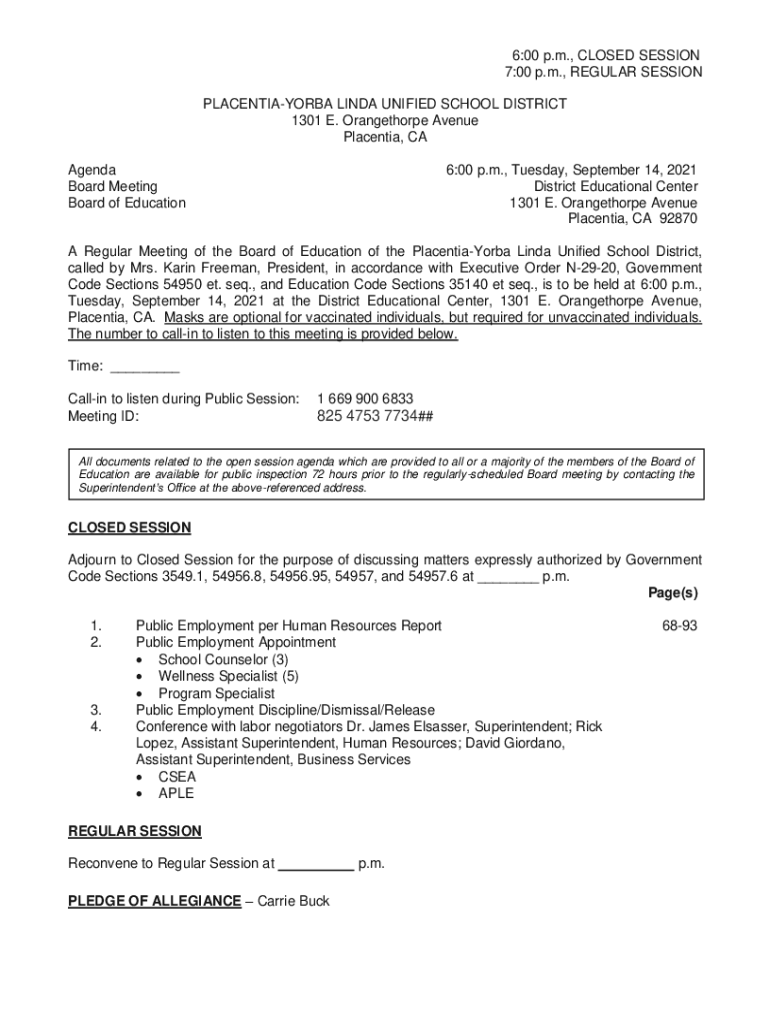 6:00 p.m., CLOSED SESSION
7:00 p.m., REGULAR SESSION

PLACENTIA-YORBA LINDA UNIFIED SCHOOL DISTRICT
1301 E. Orangethorpe Avenue
Placentia, CA

Agenda
Board Meeting
Board of Education

6:00 p.m., Tuesday, September 14, 2021
District Educational Center
1301 E. Orangethorpe Avenue
Placentia, CA 92870

A Regular Meeting of the Board of Education of the Placentia-Yorba Linda Unified School District, called by Mrs. Karin Freeman, President, in accordance with Executive Order N-29-20, Government Code Sections 54950 et. seq., and Education Code Sections 35140 et seq., is to be held at 6:00 p.m., Tuesday, September 14, 2021 at the District Educational Center, 1301 E. Orangethorpe Avenue, Placentia, CA. Masks are optional for vaccinated individuals, but required for unvaccinated individuals. The number to call-in to listen to this meeting is provided below.

Time: _________

Call-in to listen during Public Session: 1 669 900 6833
Meeting ID: 825 4753 7734##

All documents related to the open session agenda which are provided to all or a majority of the members of the Board of Education are available for public inspection 72 hours prior to the regularly-scheduled Board meeting by contacting the Superintendent's Office at the above-referenced address.

CLOSED SESSION

Adjourn to Closed Session for the purpose of discussing matters expressly authorized by Government Code Sections 3549.1, 54956.8, 54956.95, 54957, and 54957.6 at ________ p.m.

Page(s)

1. Public Employment per Human Resources Report 68-93
2. Public Employment Appointment
• School Counselor (3)
• Wellness Specialist (5)
• Program Specialist
3. Public Employment Discipline/Dismissal/Release
4. Conference with labor negotiators Dr. James Elsasser, Superintendent; Rick Lopez, Assistant Superintendent, Human Resources; David Giordano, Assistant Superintendent, Business Services
• CSEA
• APLE

REGULAR SESSION

Reconvene to Regular Session at __________ p.m.

PLEDGE OF ALLEGIANCE – Carrie Buck